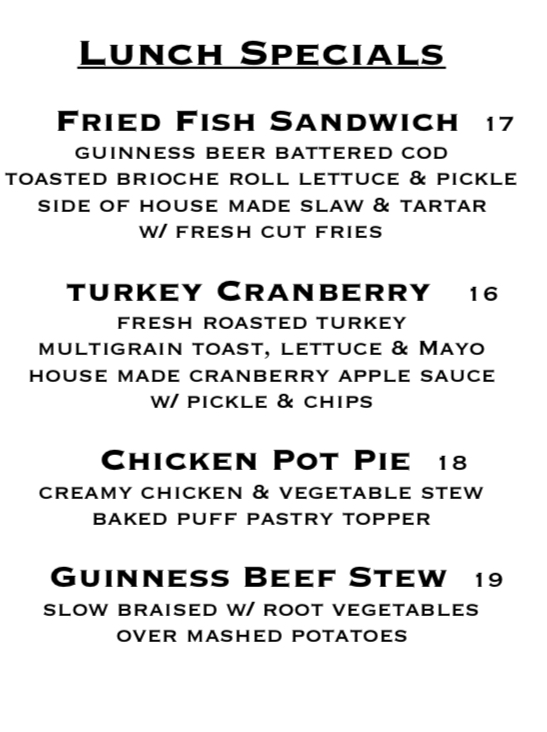 Lunch Specials

Fried Fish Sandwich 17
guinness beer battered cod
toasted brioche roll lettuce & pickle
side of house made slaw & tartar
w/ fresh cut fries

turkey Cranberry 16
fresh roasted turkey
multigrain toast, lettuce & Mayo
house made cranberry apple sauce
w/ pickle & chips

Chicken Pot Pie 18
creamy chicken & vegetable stew
baked puff pastry topper

Guinness Beef Stew 19
slow braised w/ root vegetables
over mashed potatoes